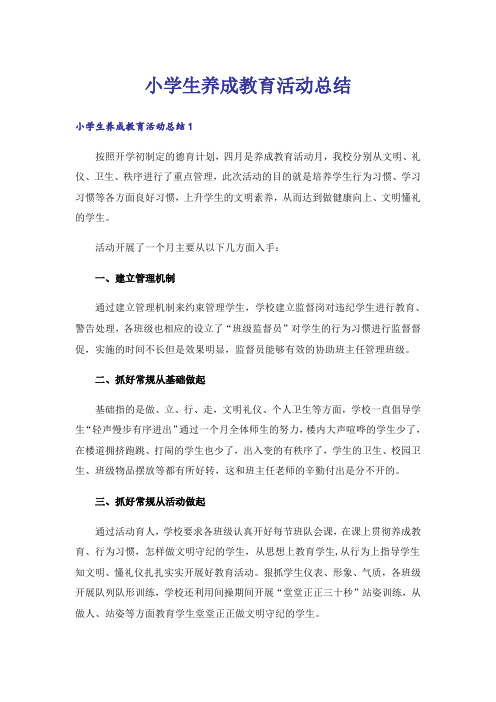 小学生养成教育活动总结

小学生养成教育活动总结1

按照开学初制定的德育计划，四月是养成教育活动月，我校分别从文明、礼仪、卫生、秩序进行了重点管理，此次活动的目的就是培养学生行为习惯、学习习惯等各方面良好习惯，上升学生的文明素养，从而达到做健康向上、文明懂礼的学生。

活动开展了一个月主要从以下几方面入手：

一、建立管理机制

通过建立管理机制来约束管理学生，学校建立监督岗对违纪学生进行教育、警告处理，各班级也相应的设立了“班级监督员”对学生的行为习惯进行监督督促，实施的时间不长但是效果明显，监督员能够有效的协助班主任管理班级。

二、抓好常规从基础做起

基础指的是做、立、行、走，文明礼仪、个人卫生等方面，学校一直倡导学生“轻声慢步有序进出”通过一个月全体师生的努力，楼内大声喧哗的学生少了，在楼道拥挤跑跳、打闹的学生也少了，出入变的有秩序了，学生的卫生、校园卫生、班级物品摆放等都有所好转，这和班主任老师的辛勤付出是分不开的。

三、抓好常规从活动做起

通过活动育人，学校要求各班级认真开好每节班队会课，在课上贯彻养成教育、行为习惯，怎样做文明守纪的学生，从思想上教育学生，从行为上指导学生知文明、懂礼仪扎扎实实开展好教育活动。狠抓学生仪表、形象、气质，各班级开展队列队形训练，学校还利用间操期间开展“堂堂正正三十秒”站姿训练，从做人、站姿等方面教育学生堂堂正正做文明守纪的学生。